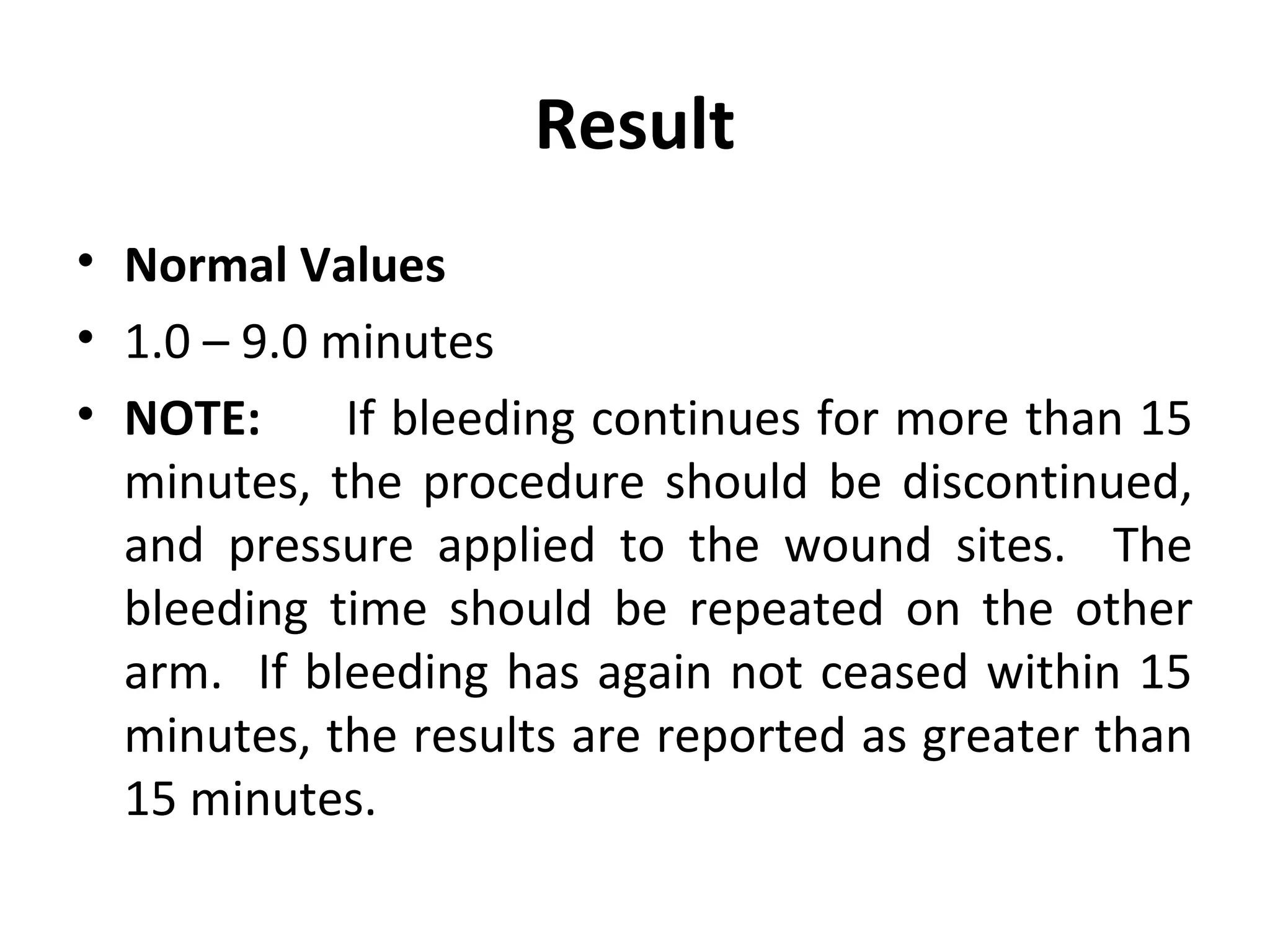 Result

• Normal Values
• 1.0 – 9.0 minutes
• NOTE: If bleeding continues for more than 15 minutes, the procedure should be discontinued, and pressure applied to the wound sites. The bleeding time should be repeated on the other arm. If bleeding has again not ceased within 15 minutes, the results are reported as greater than 15 minutes.